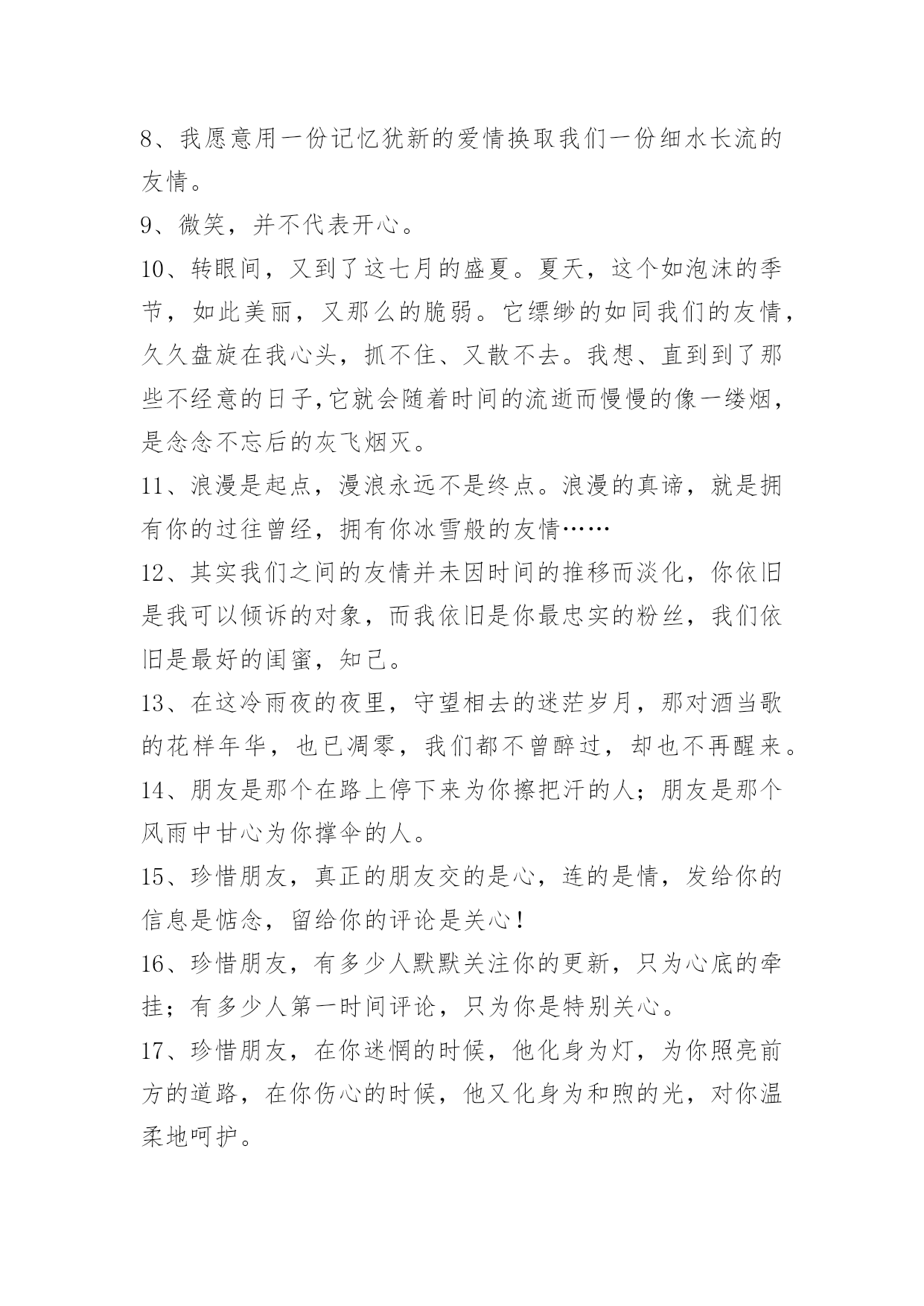 8、我愿意用一份记忆犹新的爱情换取我们一份细水长流的友情。

9、微笑，并不代表开心。

10、转眼间，又到了这七月的盛夏。夏天，这个如泡沫的季节，如此美丽，又那么的脆弱。它缥缈的如同我们的友情，久久盘旋在我心头，抓不住、又散不去。我想、直到到了那些不经意的日子,它就会随着时间的流逝而慢慢的像一缕烟，是念念不忘后的灰飞烟灭。

11、浪漫是起点，漫浪永远不是终点。浪漫的真谛，就是拥有你的过往曾经，拥有你冰雪般的友情……

12、其实我们之间的友情并未因时间的推移而淡化，你依旧是我可以倾诉的对象，而我依旧是你最忠实的粉丝，我们依旧是最好的闺蜜，知己。

13、在这冷雨夜的夜里，守望相去的迷茫岁月，那对酒当歌的花样年华，也已凋零，我们都不曾醉过，却也不再醒来。

14、朋友是那个在路上停下来为你擦把汗的人；朋友是那个风雨中甘心为你撑伞的人。

15、珍惜朋友，真正的朋友交的是心，连的是情，发给你的信息是惦念，留给你的评论是关心！

16、珍惜朋友，有多少人默默关注你的更新，只为心底的牵挂；有多少人第一时间评论，只为你是特别关心。

17、珍惜朋友，在你迷惘的时候，他化身为灯，为你照亮前方的道路，在你伤心的时候，他又化身为和煦的光，对你温柔地呵护。